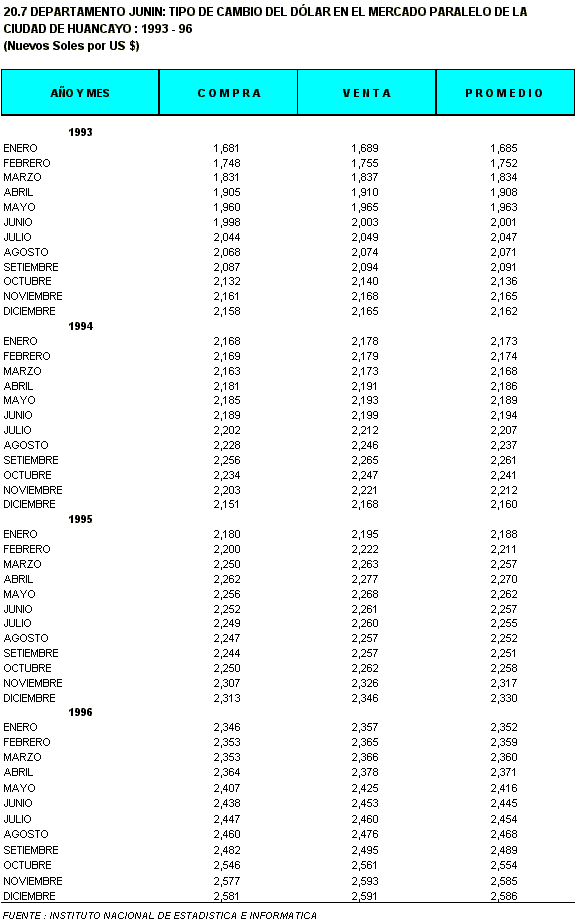 20.7 DEPARTAMENTO JUNIN: TIPO DE CAMBIO DEL DÓLAR EN EL MERCADO PARALELO DE LA CIUDAD DE HUANCAYO : 1993 - 96
(Nuevos Soles por US $)

| AÑO Y MES | COMPRA | VENTA | PROMEDIO |
|---|---|---|---|
| 1993 | | | |
| ENERO | 1,681 | 1,689 | 1,685 |
| FEBRERO | 1,748 | 1,755 | 1,752 |
| MARZO | 1,831 | 1,837 | 1,834 |
| ABRIL | 1,905 | 1,910 | 1,908 |
| MAYO | 1,960 | 1,965 | 1,963 |
| JUNIO | 1,998 | 2,003 | 2,001 |
| JULIO | 2,044 | 2,049 | 2,047 |
| AGOSTO | 2,068 | 2,074 | 2,071 |
| SETIEMBRE | 2,087 | 2,094 | 2,091 |
| OCTUBRE | 2,132 | 2,140 | 2,136 |
| NOVIEMBRE | 2,161 | 2,168 | 2,165 |
| DICIEMBRE | 2,158 | 2,165 | 2,162 |
| 1994 | | | |
| ENERO | 2,168 | 2,178 | 2,173 |
| FEBRERO | 2,169 | 2,179 | 2,174 |
| MARZO | 2,163 | 2,173 | 2,168 |
| ABRIL | 2,181 | 2,191 | 2,186 |
| MAYO | 2,185 | 2,193 | 2,189 |
| JUNIO | 2,189 | 2,199 | 2,194 |
| JULIO | 2,202 | 2,212 | 2,207 |
| AGOSTO | 2,228 | 2,246 | 2,237 |
| SETIEMBRE | 2,256 | 2,265 | 2,261 |
| OCTUBRE | 2,234 | 2,247 | 2,241 |
| NOVIEMBRE | 2,203 | 2,221 | 2,212 |
| DICIEMBRE | 2,151 | 2,168 | 2,160 |
| 1995 | | | |
| ENERO | 2,180 | 2,195 | 2,188 |
| FEBRERO | 2,200 | 2,222 | 2,211 |
| MARZO | 2,250 | 2,263 | 2,257 |
| ABRIL | 2,262 | 2,277 | 2,270 |
| MAYO | 2,256 | 2,268 | 2,262 |
| JUNIO | 2,252 | 2,261 | 2,257 |
| JULIO | 2,249 | 2,260 | 2,255 |
| AGOSTO | 2,247 | 2,257 | 2,252 |
| SETIEMBRE | 2,244 | 2,257 | 2,251 |
| OCTUBRE | 2,250 | 2,262 | 2,258 |
| NOVIEMBRE | 2,307 | 2,326 | 2,317 |
| DICIEMBRE | 2,313 | 2,346 | 2,330 |
| 1996 | | | |
| ENERO | 2,346 | 2,357 | 2,352 |
| FEBRERO | 2,353 | 2,365 | 2,359 |
| MARZO | 2,353 | 2,366 | 2,360 |
| ABRIL | 2,364 | 2,378 | 2,371 |
| MAYO | 2,407 | 2,425 | 2,416 |
| JUNIO | 2,438 | 2,453 | 2,445 |
| JULIO | 2,447 | 2,460 | 2,454 |
| AGOSTO | 2,460 | 2,476 | 2,468 |
| SETIEMBRE | 2,482 | 2,495 | 2,489 |
| OCTUBRE | 2,546 | 2,561 | 2,554 |
| NOVIEMBRE | 2,577 | 2,593 | 2,585 |
| DICIEMBRE | 2,581 | 2,591 | 2,586 |

FUENTE : INSTITUTO NACIONAL DE ESTADISTICA E INFORMATICA